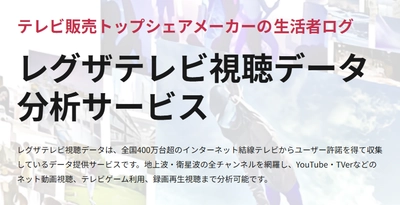 テレビ販売トップシェアメーカーの生活者ログ

レグザテレビ視聴データ分析サービス

レグザテレビ視聴データは、全国400万台超のインターネット結線テレビからユーザー許諾を得て収集しているデータ提供サービスです。地上波・衛星波の全チャンネルを網羅し、YouTube・TVerなどのネット動画視聴、テレビゲーム利用、録画再生視聴まで分析可能です。